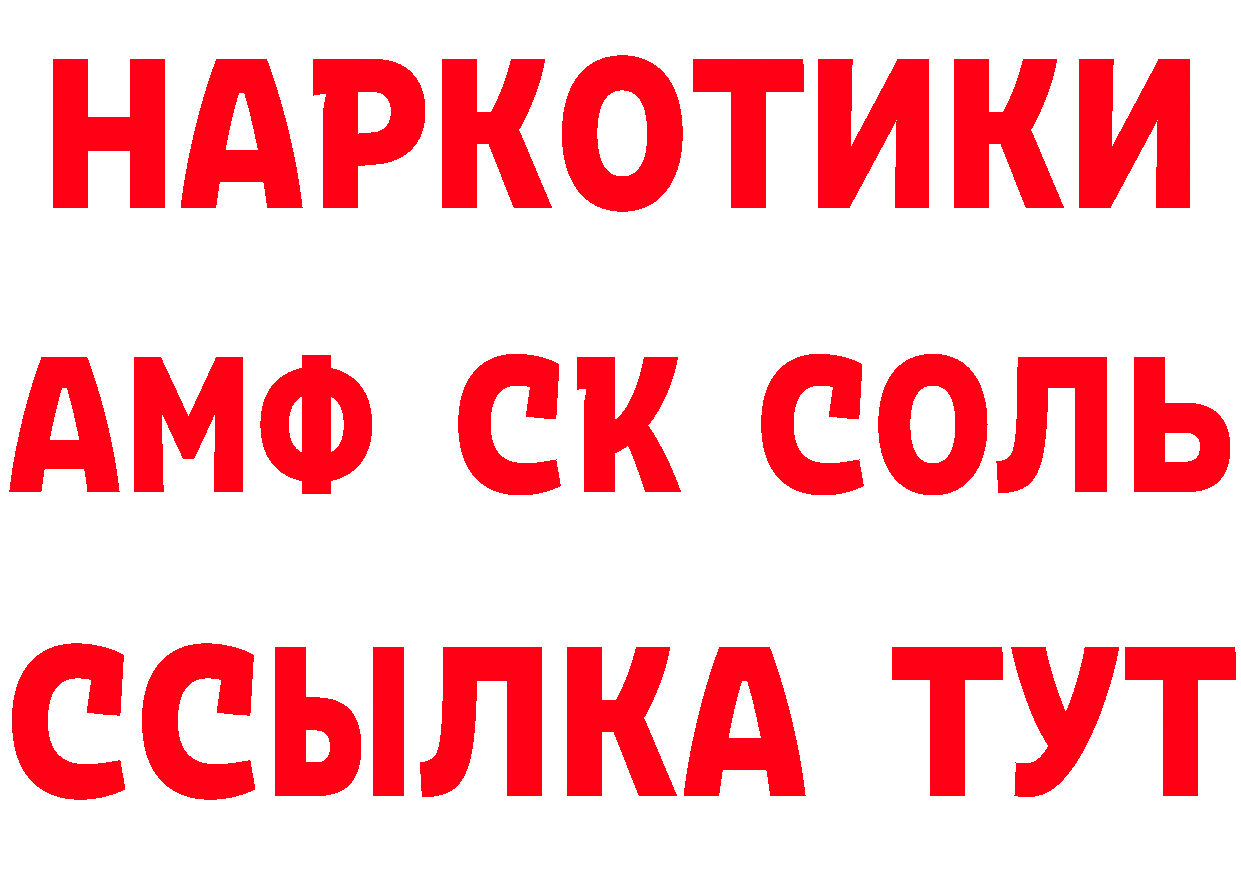 НАРКОТИКИ
АМФ СК СОЛЬ
ССЫЛКА ТУТ